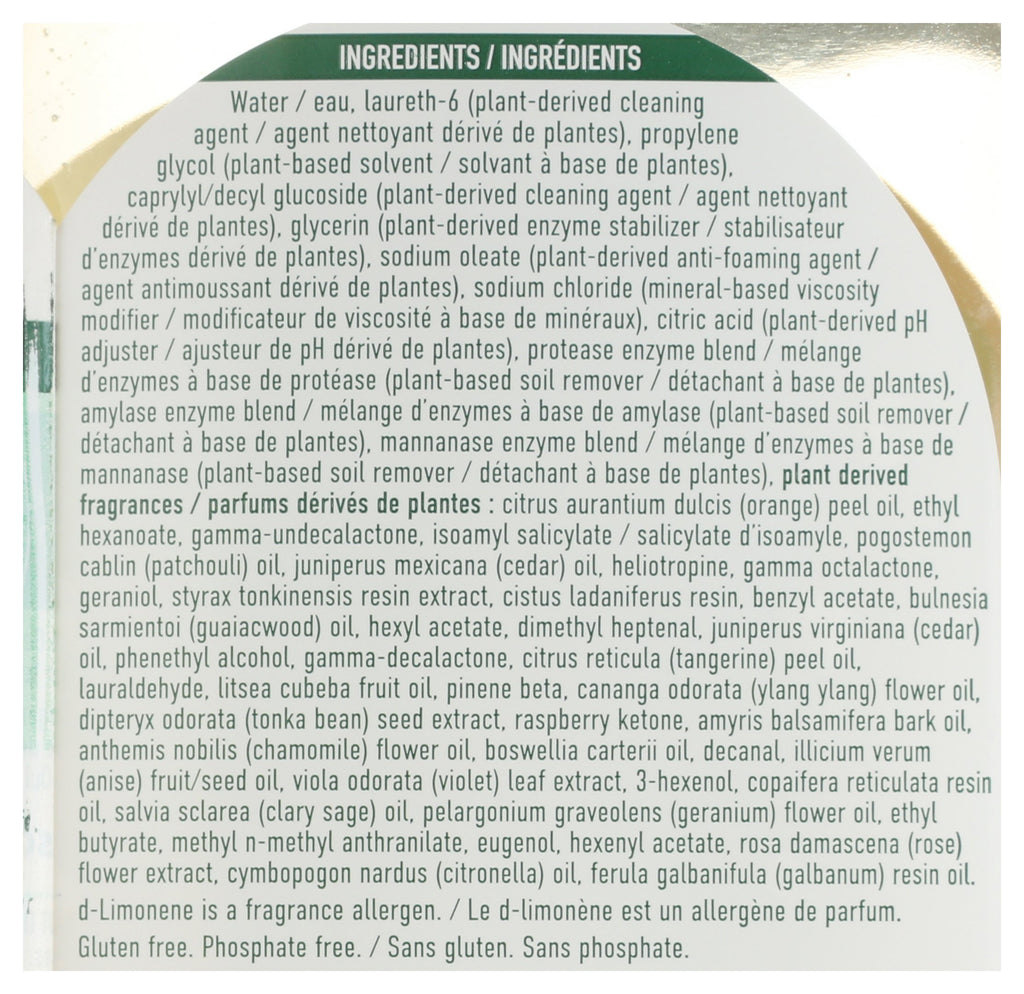 INGREDIENTS / INGRÉDIENTS

Water / eau, laureth-6 (plant-derived cleaning agent / agent nettoyant dérivé de plantes), propylene glycol (plant-based solvent / solvant à base de plantes), caprylyl/decyl glucoside (plant-derived cleaning agent / agent nettoyant dérivé de plantes), glycerin (plant-derived enzyme stabilizer / stabilisateur d'enzymes dérivé de plantes), sodium oleate (plant-derived anti-foaming agent / agent antimoussant dérivé de plantes), sodium chloride (mineral-based viscosity modifier / modificateur de viscosité à base de minéraux), citric acid (plant-derived pH adjuster / ajusteur de pH dérivé de plantes), protease enzyme blend / mélange d'enzymes à base de protéase (plant-based soil remover / détachant à base de plantes), amylase enzyme blend / mélange d'enzymes à base de amylase (plant-based soil remover / détachant à base de plantes), mannanase enzyme blend / mélange d'enzymes à base de mannanase (plant-based soil remover / détachant à base de plantes), plant derived fragrances / parfums dérivés de plantes : citrus aurantium dulcis (orange) peel oil, ethyl hexanoate, gamma-undecalactone, isoamyl salicylate / salicylate d'isoamyle, pogostemon cablin (patchouli) oil, juniperus mexicana (cedar) oil, heliotropine, gamma octalactone, geraniol, styrax tonkinensis resin extract, cistus ladaniferus resin, benzyl acetate, bulnesia sarmientoi (guaiacwood) oil, hexyl acetate, dimethyl heptenal, juniperus virginiana (cedar) oil, phenethyl alcohol, gamma-decalactone, citrus reticula (tangerine) peel oil, lauraldehyde, litsea cubeba fruit oil, pinene beta, cananga odorata (ylang ylang) flower oil, dipteryx odorata (tonka bean) seed extract, raspberry ketone, amyris balsamifera bark oil, anthemis nobilis (chamomile) flower oil, boswellia carterii oil, decanal, illicium verum (anise) fruit/seed oil, viola odorata (violet) leaf extract, 3-hexenol, copaifera reticulata resin oil, salvia sclarea (clary sage) oil, pelargonium graveolens (geranium) flower oil, ethyl butyrate, methyl n-methyl anthranilate, eugenol, hexenyl acetate, rosa damascena (rose) flower extract, cymbopogon nardus (citronella) oil, ferula galbanifula (galbanum) resin oil.

d-Limonene is a fragrance allergen. / Le d-limonène est un allergène de parfum.

Gluten free. Phosphate free. / Sans gluten. Sans phosphate.